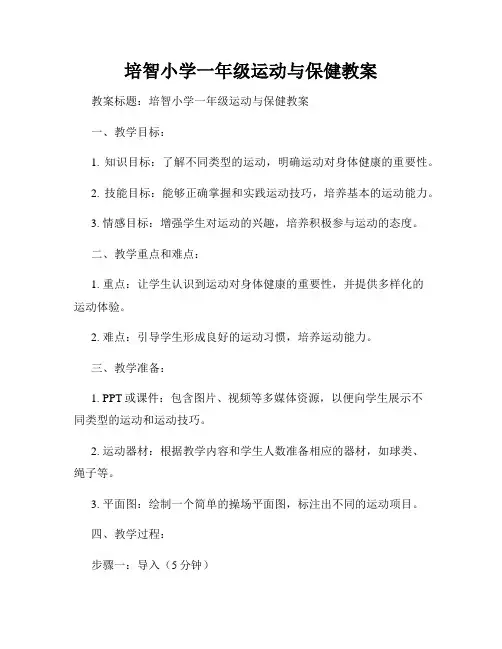 培智小学一年级运动与保健教案

教案标题：培智小学一年级运动与保健教案

一、教学目标：

1. 知识目标：了解不同类型的运动，明确运动对身体健康的重要性。

2. 技能目标：能够正确掌握和实践运动技巧，培养基本的运动能力。

3. 情感目标：增强学生对运动的兴趣，培养积极参与运动的态度。

二、教学重点和难点：

1. 重点：让学生认识到运动对身体健康的重要性，并提供多样化的运动体验。

2. 难点：引导学生形成良好的运动习惯，培养运动能力。

三、教学准备：

1. PPT 或课件：包含图片、视频等多媒体资源，以便向学生展示不同类型的运动和运动技巧。

2. 运动器材：根据教学内容和学生人数准备相应的器材，如球类、绳子等。

3. 平面图：绘制一个简单的操场平面图，标注出不同的运动项目。

四、教学过程：

步骤一：导入（5 分钟）